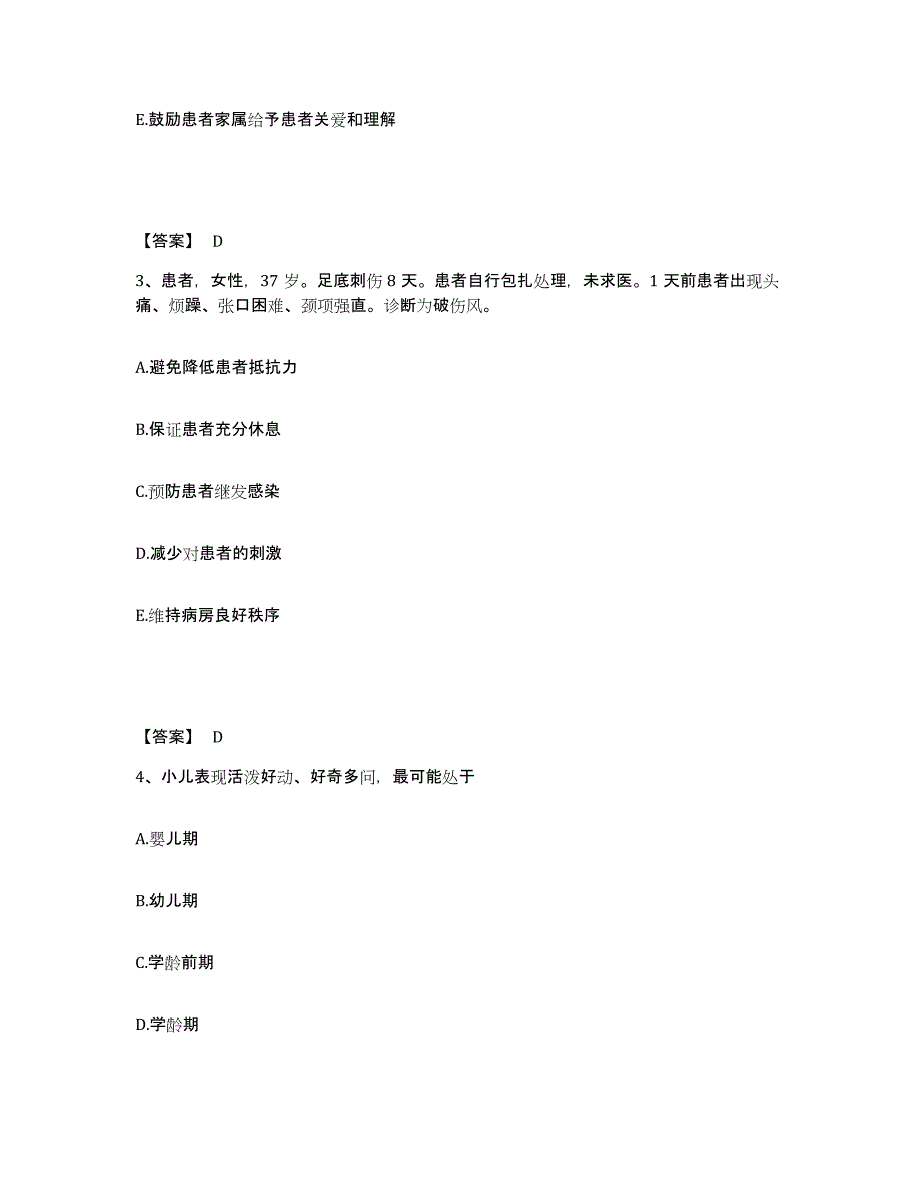 E.鼓励患者家属给予患者关爱和理解

【答案】 D

3、患者，女性，37 岁。足底刺伤 8 天。患者自行包扎处理，未求医。1 天前患者出现头痛、烦躁、张口困难、颈项强直。诊断为破伤风。

A.避免降低患者抵抗力

B.保证患者充分休息

C.预防患者继发感染

D.减少对患者的刺激

E.维持病房良好秩序

【答案】 D

4、小儿表现活泼好动、好奇多问，最可能处于

A.婴儿期

B.幼儿期

C.学龄前期

D.学龄期